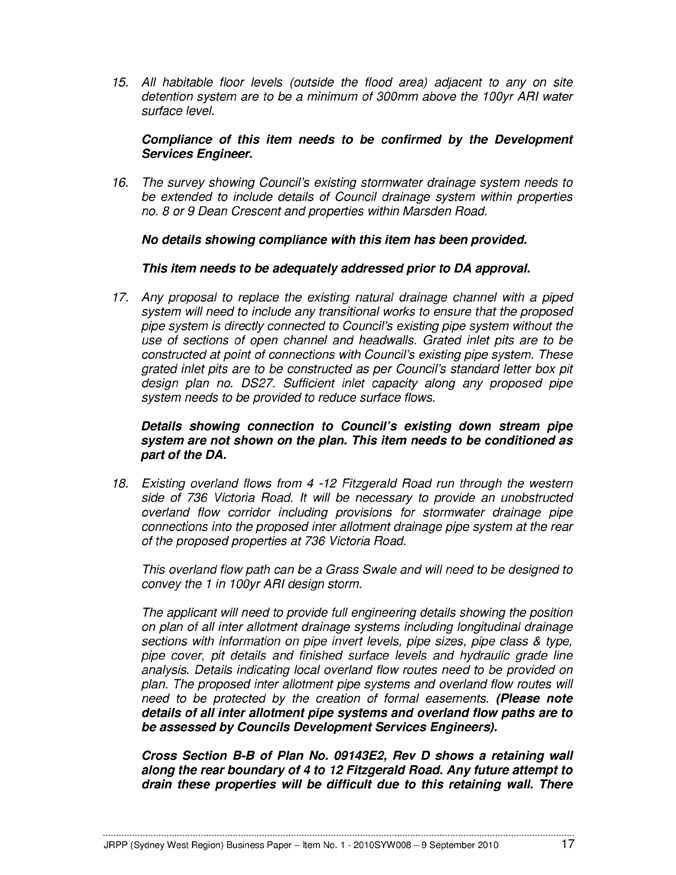 15. All habitable floor levels (outside the flood area) adjacent to any on site detention system are to be a minimum of 300mm above the 100yr ARI water surface level.

Compliance of this item needs to be confirmed by the Development Services Engineer.

16. The survey showing Council's existing stormwater drainage system needs to be extended to include details of Council drainage system within properties no. 8 or 9 Dean Crescent and properties within Marsden Road.

No details showing compliance with this item has been provided.

This item needs to be adequately addressed prior to DA approval.

17. Any proposal to replace the existing natural drainage channel with a piped system will need to include any transitional works to ensure that the proposed pipe system is directly connected to Council's existing pipe system without the use of sections of open channel and headwalls. Grated inlet pits are to be constructed at point of connections with Council's existing pipe system. These grated inlet pits are to be constructed as per Council's standard letter box pit design plan no. DS27. Sufficient inlet capacity along any proposed pipe system needs to be provided to reduce surface flows.

Details showing connection to Council's existing down stream pipe system are not shown on the plan. This item needs to be conditioned as part of the DA.

18. Existing overland flows from 4 -12 Fitzgerald Road run through the western side of 736 Victoria Road. It will be necessary to provide an unobstructed overland flow corridor including provisions for stormwater drainage pipe connections into the proposed inter allotment drainage pipe system at the rear of the proposed properties at 736 Victoria Road.

This overland flow path can be a Grass Swale and will need to be designed to convey the 1 in 100yr ARI design storm.

The applicant will need to provide full engineering details showing the position on plan of all inter allotment drainage systems including longitudinal drainage sections with information on pipe invert levels, pipe sizes, pipe class & type, pipe cover, pit details and finished surface levels and hydraulic grade line analysis. Details indicating local overland flow routes need to be provided on plan. The proposed inter allotment pipe systems and overland flow routes will need to be protected by the creation of formal easements. (Please note details of all inter allotment pipe systems and overland flow paths are to be assessed by Councils Development Services Engineers).

Cross Section B-B of Plan No. 09143E2, Rev D shows a retaining wall along the rear boundary of 4 to 12 Fitzgerald Road. Any future attempt to drain these properties will be difficult due to this retaining wall. There

JRPP (Sydney West Region) Business Paper – Item No. 1 - 2010SYW008 – 9 September 2010 17